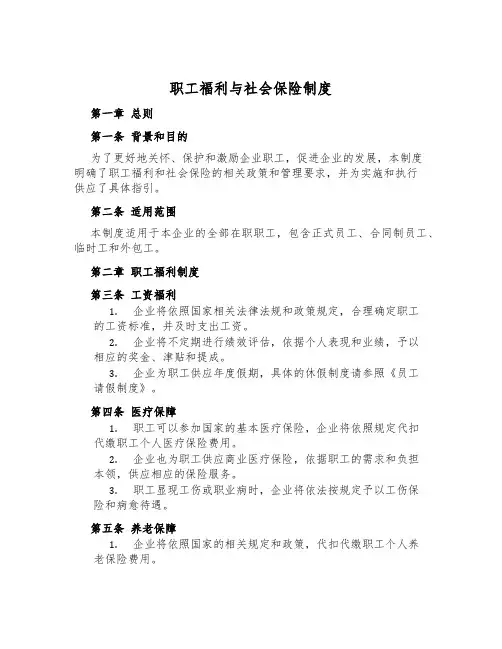 职工福利与社会保险制度

第一章 总则

第一条 背景和目的

为了更好地关怀、保护和激励企业职工，促进企业的发展，本制度明确了职工福利和社会保险的相关政策和管理要求，并为实施和执行供应了具体指引。

第二条 适用范围

本制度适用于本企业的全部在职职工，包含正式员工、合同制员工、临时工和外包工。

第二章 职工福利制度

第三条 工资福利

1. 企业将依照国家相关法律法规和政策规定，合理确定职工的工资标准，并及时支出工资。

2. 企业将不定期进行绩效评估，依据个人表现和业绩，予以相应的奖金、津贴和提成。

3. 企业为职工供应年度假期，具体的休假制度请参照《员工请假制度》。

第四条 医疗保障

1. 职工可以参加国家的基本医疗保险，企业将依照规定代扣代缴职工个人医疗保险费用。

2. 企业也为职工供应商业医疗保险，依据职工的需求和负担本领，供应相应的保险服务。

3. 职工显现工伤或职业病时，企业将依法按规定予以工伤保险和病愈待遇。

第五条 养老保障

1. 企业将依照国家的相关规定和政策，代扣代缴职工个人养老保险费用。